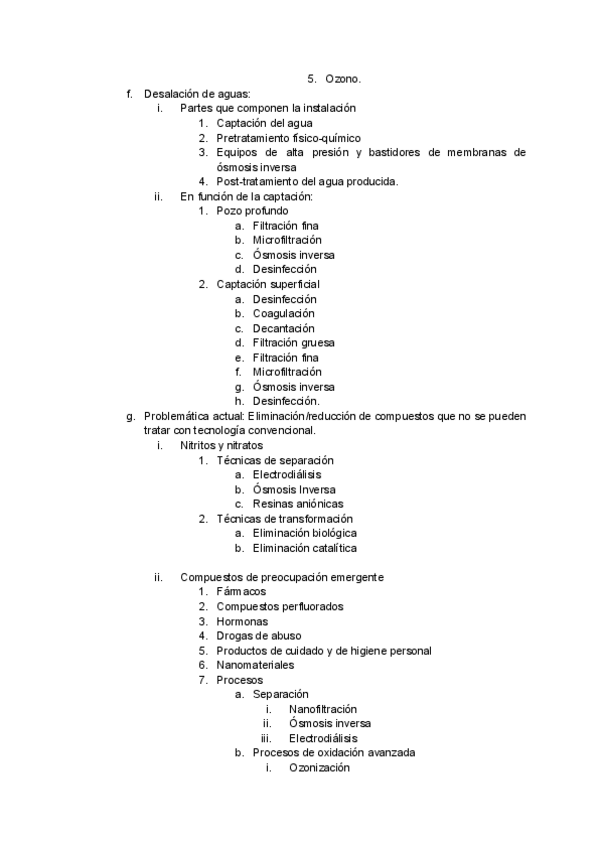 5. Ozono.

f. Desalación de aguas:
i. Partes que componen la instalación
1. Captación del agua
2. Pretratamiento físico-químico
3. Equipos de alta presión y bastidores de membranas de ósmosis inversa
4. Post-tratamiento del agua producida.
ii. En función de la captación:
1. Pozo profundo
a. Filtración fina
b. Microfiltración
c. Ósmosis inversa
d. Desinfección
2. Captación superficial
a. Desinfección
b. Coagulación
c. Decantación
d. Filtración gruesa
e. Filtración fina
f. Microfiltración
g. Ósmosis inversa
h. Desinfección.

g. Problemática actual: Eliminación/reducción de compuestos que no se pueden tratar con tecnología convencional.
i. Nitritos y nitratos
1. Técnicas de separación
a. Electrodiálisis
b. Ósmosis Inversa
c. Resinas aniónicas
2. Técnicas de transformación
a. Eliminación biológica
b. Eliminación catalítica

ii. Compuestos de preocupación emergente
1. Fármacos
2. Compuestos perfluorados
3. Hormonas
4. Drogas de abuso
5. Productos de cuidado y de higiene personal
6. Nanomateriales
7. Procesos
a. Separación
i. Nanofiltración
ii. Ósmosis inversa
iii. Electrodiálisis
b. Procesos de oxidación avanzada
i. Ozonización